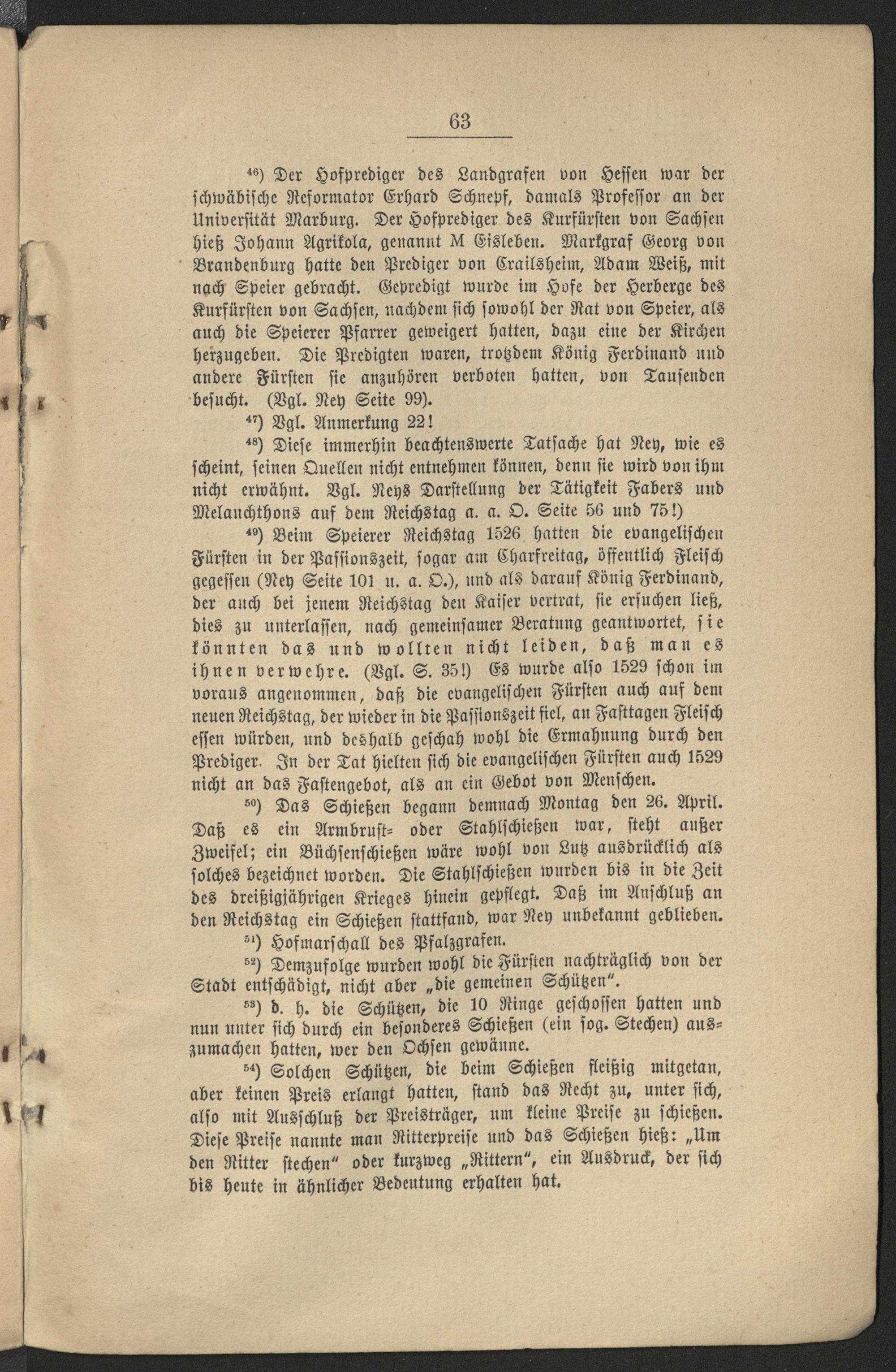 63

$^{46}$) Der Hofprediger des Landgrafen von Hessen war der schwäbische Reformator Erhard Schnepf, damals Professor an der Universität Marburg. Der Hofprediger des Kurfürsten von Sachsen hieß Johann Agrikola, genannt M Eisleben. Markgraf Georg von Brandenburg hatte den Prediger von Crailsheim, Adam Weiß, mit nach Speier gebracht. Gepredigt wurde im Hofe der Herberge des Kurfürsten von Sachsen, nachdem sich sowohl der Rat von Speier, als auch die Speierer Pfarrer geweigert hatten, dazu eine der Kirchen herzugeben. Die Predigten waren, trotzdem König Ferdinand und andere Fürsten sie anzuhören verboten hatten, von Tausenden besucht. (Vgl. Ney Seite 99).

$^{47}$) Vgl. Anmerkung 22!

$^{48}$) Diese immerhin beachtenswerte Tatsache hat Ney, wie es scheint, seinen Quellen nicht entnehmen können, denn sie wird von ihm nicht erwähnt. Vgl. Neys Darstellung der Tätigkeit Fabers und Melanchthons auf dem Reichstag a. a. O. Seite 56 und 75!)

$^{49}$) Beim Speierer Reichstag 1526 hatten die evangelischen Fürsten in der Passionszeit, sogar am Charfreitag, öffentlich Fleisch gegessen (Ney Seite 101 u. a. O.), und als darauf König Ferdinand, der auch bei jenem Reichstag den Kaiser vertrat, sie ersuchen ließ, dies zu unterlassen, nach gemeinsamer Beratung geantwortet, sie könnten das und wollten nicht leiden, daß man es ihnen verwehre. (Vgl. S. 35!) Es wurde also 1529 schon im voraus angenommen, daß die evangelischen Fürsten auch auf dem neuen Reichstag, der wieder in die Passionszeit fiel, an Fasttagen Fleisch essen würden, und deshalb geschah wohl die Ermahnung durch den Prediger. In der Tat hielten sich die evangelischen Fürsten auch 1529 nicht an das Fastengebot, als an ein Gebot von Menschen.

$^{50}$) Das Schießen begann demnach Montag den 26. April. Daß es ein Armbrust- oder Stahlschießen war, steht außer Zweifel; ein Büchsenschießen wäre wohl von Lutz ausdrücklich als solches bezeichnet worden. Die Stahlschießen wurden bis in die Zeit des dreißigjährigen Krieges hinein gepflegt. Daß im Anschluß an den Reichstag ein Schießen stattfand, war Ney unbekannt geblieben.

$^{51}$) Hofmarschall des Pfalzgrafen.

$^{52}$) Demzufolge wurden wohl die Fürsten nachträglich von der Stadt entschädigt, nicht aber „die gemeinen Schützen".

$^{53}$) d. h. die Schützen, die 10 Ringe geschossen hatten und nun unter sich durch ein besonderes Schießen (ein sog. Stechen) auszumachen hatten, wer den Ochsen gewänne.

$^{54}$) Solchen Schützen, die beim Schießen fleißig mitgetan, aber keinen Preis erlangt hatten, stand das Recht zu, unter sich, also mit Ausschluß der Preisträger, um kleine Preise zu schießen. Diese Preise nannte man Ritterpreise und das Schießen hieß: „Um den Ritter stechen" oder kurzweg „Rittern", ein Ausdruck, der sich bis heute in ähnlicher Bedeutung erhalten hat.